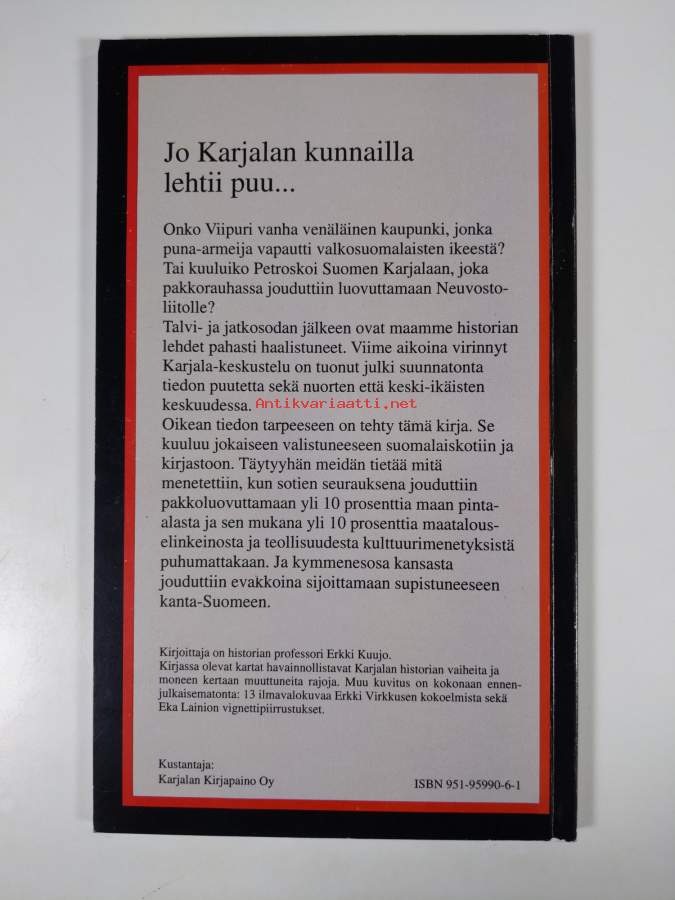 Jo Karjalan kunnailla lehtii puu...

Onko Viipuri vanha venäläinen kaupunki, jonka puna-armeija vapautti valkosuomalaisten ikeestä? Tai kuuluiko Petroskoi Suomen Karjalaan, joka pakkorauhassa jouduttiin luovuttamaan Neuvostoliitolle?
Talvi- ja jatkosodan jälkeen ovat maamme historian lehdet pahasti haalistuneet. Viime aikoina virinnyt Karjala-keskustelu on tuonut julki suunnatonta tiedon puutetta sekä nuorten että keski-ikäisten keskuudessa. Antikvariaatti.net
Oikean tiedon tarpeeseen on tehty tämä kirja. Se kuuluu jokaiseen valistuneeseen suomalaiskotiin ja kirjastoon. Täytyyhän meidän tietää mitä menetettiin, kun sotien seurauksena jouduttiin pakkoluovuttamaan yli 10 prosenttia maan pinta-alasta ja sen mukana yli 10 prosenttia maatalouselinkeinosta ja teollisuudesta kulttuurimenetyksistä puhumattakaan. Ja kymmenesosa kansasta jouduttiin evakkoina sijoittamaan supistuneeseen kanta-Suomeen.

Kirjoittaja on historian professori Erkki Kuujo.
Kirjassa olevat kartat havainnollistavat Karjalan historian vaiheita ja moneen kertaan muuttuneita rajoja. Muu kuvitus on kokonaan ennenjulkaisematonta: 13 ilmavalokuvaa Erkki Virkkusen kokoelmista sekä Eka Lainion vignettipiirrustukset.

Kustantaja:
Karjalan Kirjapaino Oy

ISBN 951-95990-6-1